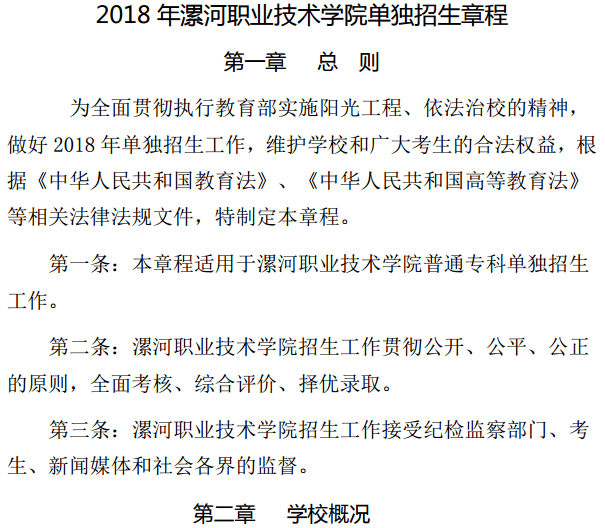 2018 年漯河职业技术学院单独招生章程

第一章　总　则

为全面贯彻执行教育部实施阳光工程、依法治校的精神，做好 2018 年单独招生工作，维护学校和广大考生的合法权益，根据《中华人民共和国教育法》、《中华人民共和国高等教育法》等相关法律法规文件，特制定本章程。

第一条：本章程适用于漯河职业技术学院普通专科单独招生工作。

第二条：漯河职业技术学院招生工作贯彻公开、公平、公正的原则，全面考核、综合评价、择优录取。

第三条：漯河职业技术学院招生工作接受纪检监察部门、考生、新闻媒体和社会各界的监督。

第二章　学校概况